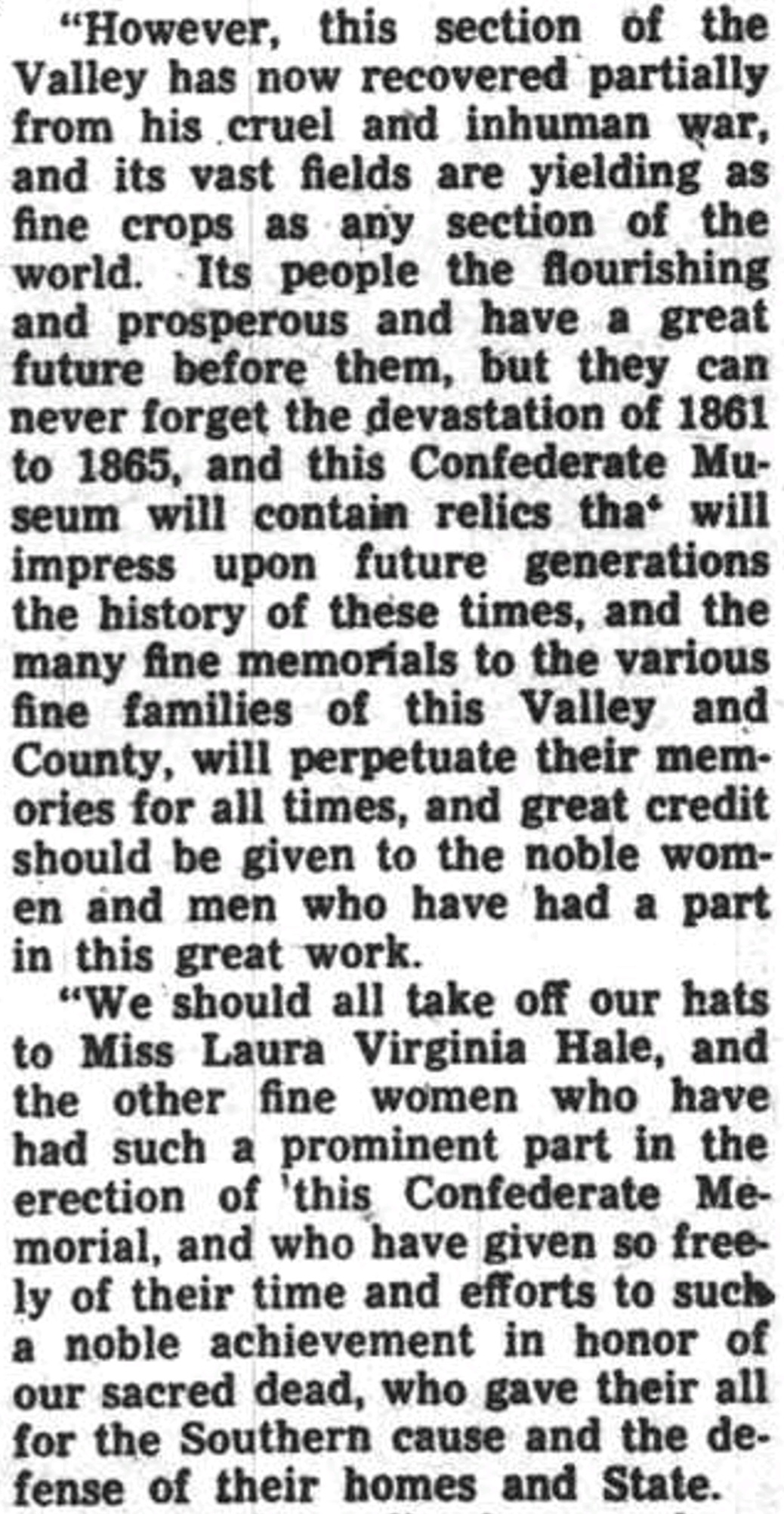 "However, this section of the Valley has now recovered partially from his cruel and inhuman war, and its vast fields are yielding as fine crops as any section of the world. Its people the flourishing and prosperous and have a great future before them, but they can never forget the devastation of 1861 to 1865, and this Confederate Museum will contain relics tha' will impress upon future generations the history of these times, and the many fine memorials to the various fine families of this Valley and County, will perpetuate their memories for all times, and great credit should be given to the noble women and men who have had a part in this great work.

"We should all take off our hats to Miss Laura Virginia Hale, and the other fine women who have had such a prominent part in the erection of 'this Confederate Memorial, and who have given so freely of their time and efforts to such a noble achievement in honor of our sacred dead, who gave their all for the Southern cause and the defense of their homes and State.